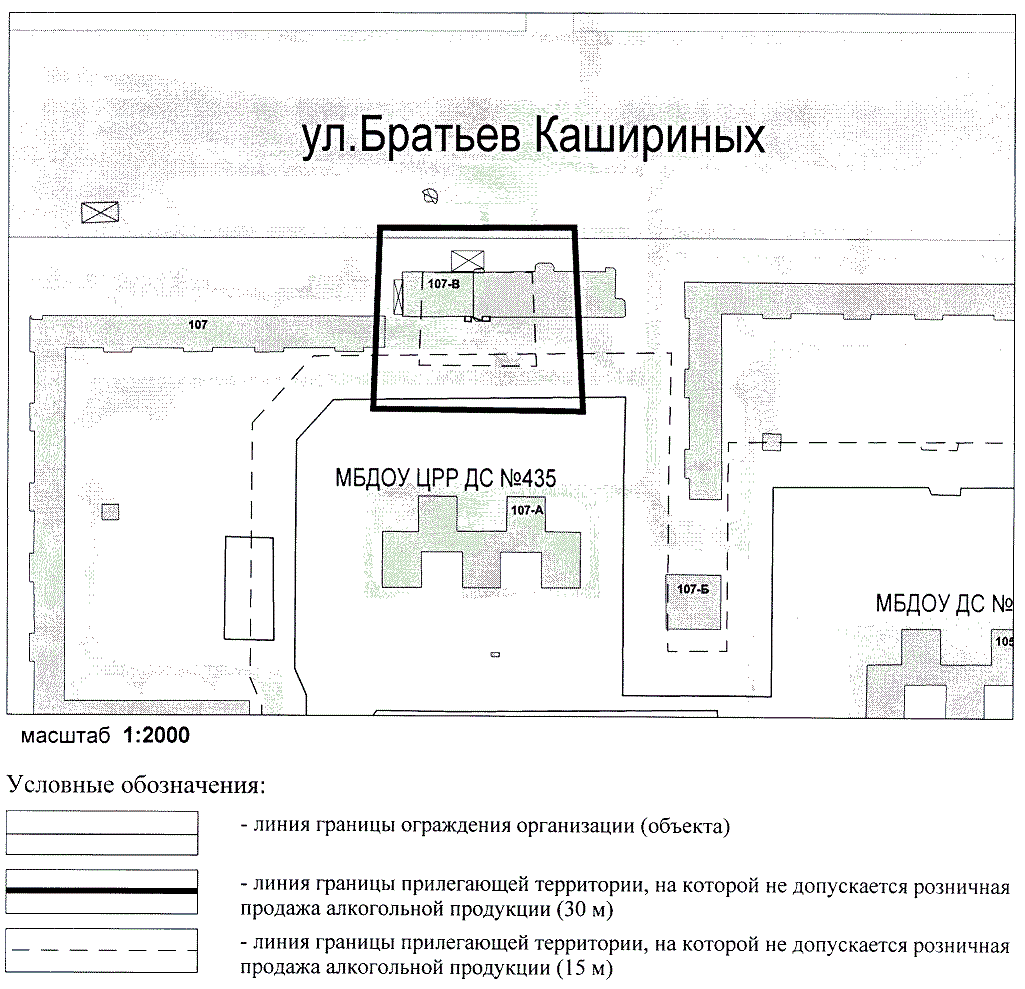 ул.Братьев Кашириных

107-В

107

МБДОУ ЦРР ДС №435

107-А

107-Б

МБДОУ ДС №

105

масштаб 1:2000

Условные обозначения:

- линия границы ограждения организации (объекта)

- линия границы прилегающей территории, на которой не допускается розничная продажа алкогольной продукции (30 м)

- линия границы прилегающей территории, на которой не допускается розничная продажа алкогольной продукции (15 м)